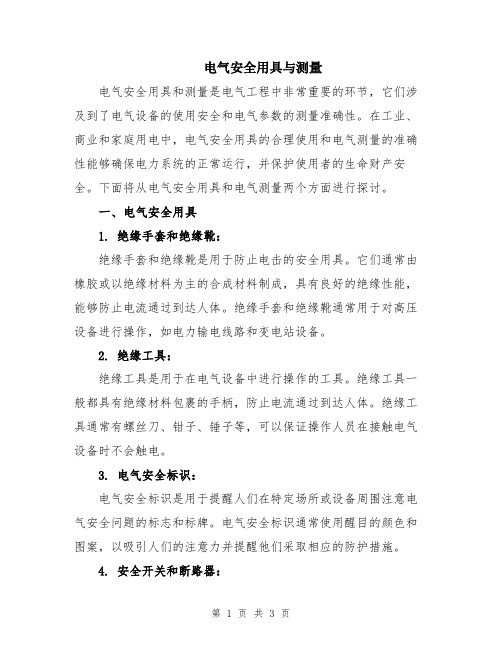 电气安全用具与测量

电气安全用具和测量是电气工程中非常重要的环节，它们涉及到了电气设备的使用安全和电气参数的测量准确性。在工业、商业和家庭用电中，电气安全用具的合理使用和电气测量的准确性能够确保电力系统的正常运行，并保护使用者的生命财产安全。下面将从电气安全用具和电气测量两个方面进行探讨。

一、电气安全用具

1. 绝缘手套和绝缘靴：

绝缘手套和绝缘靴是用于防止电击的安全用具。它们通常由橡胶或以绝缘材料为主的合成材料制成，具有良好的绝缘性能，能够防止电流通过到达人体。绝缘手套和绝缘靴通常用于对高压设备进行操作，如电力输电线路和变电站设备。

2. 绝缘工具：

绝缘工具是用于在电气设备中进行操作的工具。绝缘工具一般都具有绝缘材料包裹的手柄，防止电流通过到达人体。绝缘工具通常有螺丝刀、钳子、锤子等，可以保证操作人员在接触电气设备时不会触电。

3. 电气安全标识：

电气安全标识是用于提醒人们在特定场所或设备周围注意电气安全问题的标志和标牌。电气安全标识通常使用醒目的颜色和图案，以吸引人们的注意力并提醒他们采取相应的防护措施。

4. 安全开关和断路器：

第 1 页 共 3 页